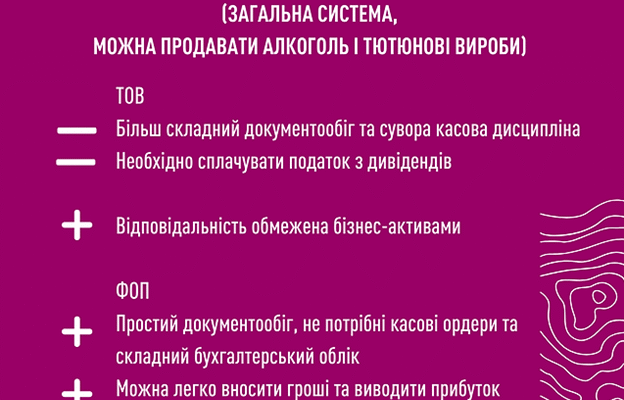 (ЗАГАЛЬНА СИСТЕМА,
МОЖНА ПРОДАВАТИ АЛКОГОЛЬ І ТЮТЮНОВІ ВИРОБИ)

ТОВ

— Більш складний документообіг та сувора касова дисципліна

— Необхідно сплачувати податок з дивідендів

+ Відповідальність обмежена бізнес-активами

ФОП

+ Простий документообіг, не потрібні касові ордери та складний бухгалтерський облік

+ Можна легко вносити гроші та виводити прибуток